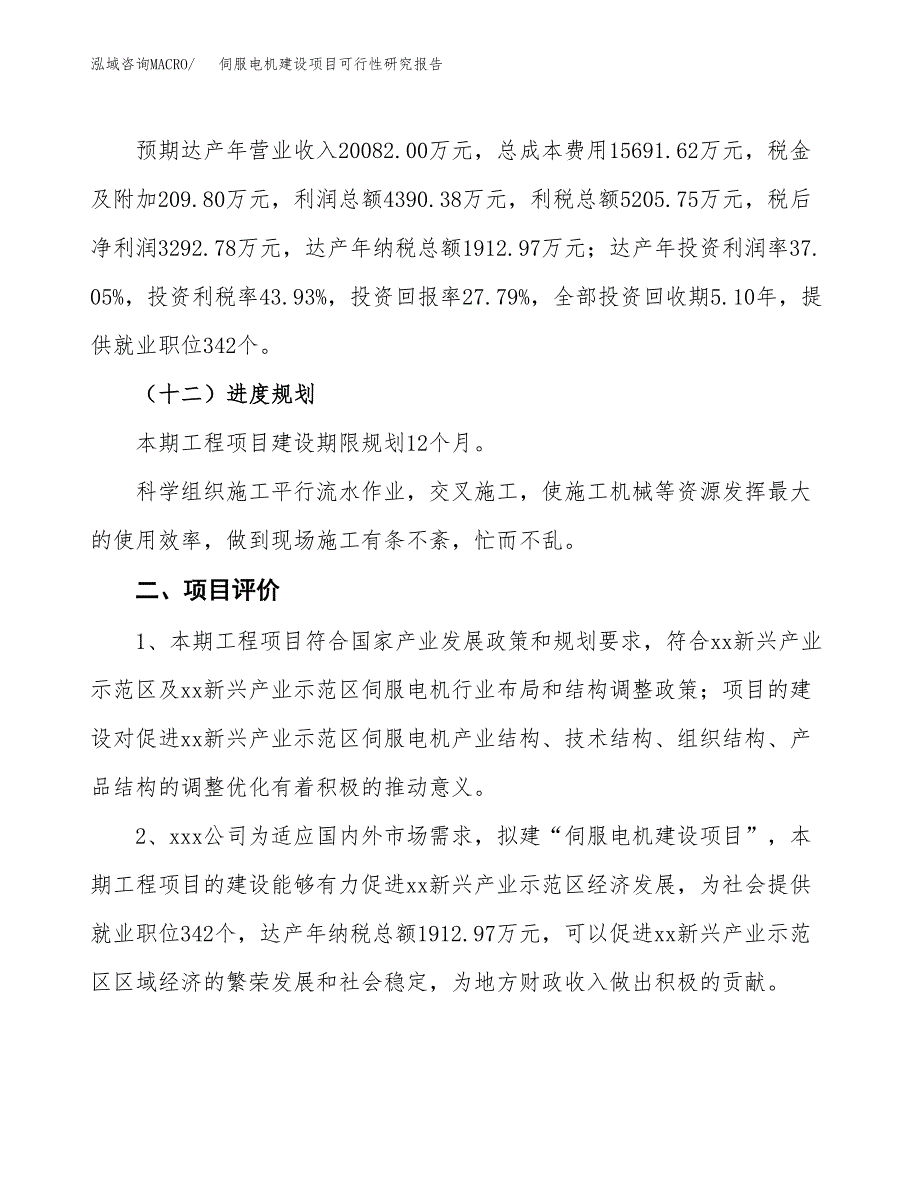 泓域咨询MACRO/　　伺服电机建设项目可行性研究报告

预期达产年营业收入20082.00万元，总成本费用15691.62万元，税金及附加209.80万元，利润总额4390.38万元，利税总额5205.75万元，税后净利润3292.78万元，达产年纳税总额1912.97万元；达产年投资利润率37.05%，投资利税率43.93%，投资回报率27.79%，全部投资回收期5.10年，提供就业职位342个。

（十二）进度规划

本期工程项目建设期限规划12个月。

科学组织施工平行流水作业，交叉施工，使施工机械等资源发挥最大的使用效率，做到现场施工有条不紊，忙而不乱。

二、项目评价

1、本期工程项目符合国家产业发展政策和规划要求，符合xx新兴产业示范区及xx新兴产业示范区伺服电机行业布局和结构调整政策；项目的建设对促进xx新兴产业示范区伺服电机产业结构、技术结构、组织结构、产品结构的调整优化有着积极的推动意义。

2、xxx公司为适应国内外市场需求，拟建“伺服电机建设项目”，本期工程项目的建设能够有力促进xx新兴产业示范区经济发展，为社会提供就业职位342个，达产年纳税总额1912.97万元，可以促进xx新兴产业示范区区域经济的繁荣发展和社会稳定，为地方财政收入做出积极的贡献。